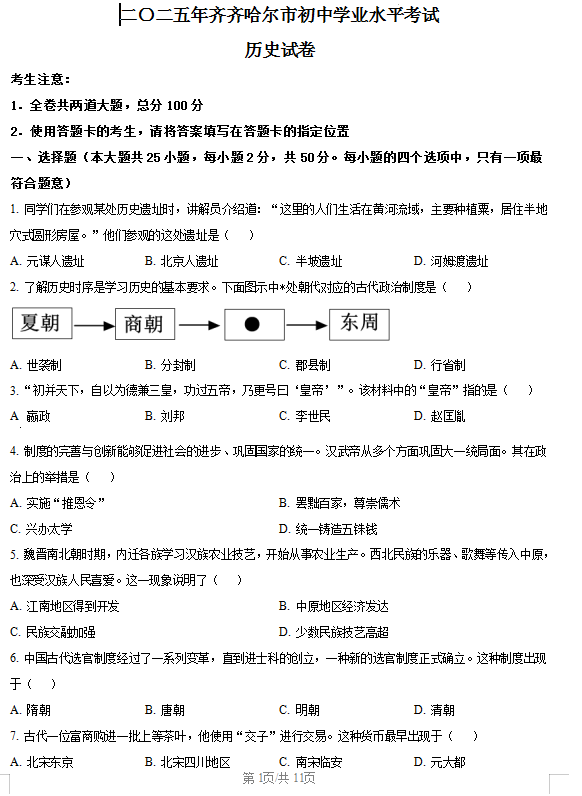 二〇二五年齐齐哈尔市初中学业水平考试

历史试卷

考生注意：

1．全卷共两道大题，总分 100 分

2．使用答题卡的考生，请将答案填写在答题卡的指定位置

一、选择题（本大题共 25 小题，每小题 2 分，共 50 分。每小题的四个选项中，只有一项最符合题意）

1. 同学们在参观某处历史遗址时，讲解员介绍道：“这里的人们生活在黄河流域，主要种植粟，居住半地穴式圆形房屋。”他们参观的这处遗址是（　）

A. 元谋人遗址　B. 北京人遗址　C. 半坡遗址　D. 河姆渡遗址

2. 了解历史时序是学习历史的基本要求。下面图示中*处朝代对应的古代政治制度是（　）

夏朝 → 商朝 → ● → 东周

A. 世袭制　B. 分封制　C. 郡县制　D. 行省制

3. “初并天下，自以为德兼三皇，功过五帝，乃更号曰‘皇帝’”。该材料中的“皇帝”指的是（　）

A. 嬴政　B. 刘邦　C. 李世民　D. 赵匡胤

4. 制度的完善与创新能够促进社会的进步、巩固国家的统一。汉武帝从多个方面巩固大一统局面。其在政治上的举措是（　）

A. 实施“推恩令”　B. 罢黜百家，尊崇儒术

C. 兴办太学　D. 统一铸造五铢钱

5. 魏晋南北朝时期，内迁各族学习汉族农业技艺，开始从事农业生产。西北民族的乐器、歌舞等传入中原，也深受汉族人民喜爱。这一现象说明了（　）

A. 江南地区得到开发　B. 中原地区经济发达

C. 民族交融加强　D. 少数民族技艺高超

6. 中国古代选官制度经过了一系列变革，直到进士科的创立，一种新的选官制度正式确立。这种制度出现于（　）

A. 隋朝　B. 唐朝　C. 明朝　D. 清朝

7. 古代一位富商购进一批上等茶叶，他使用“交子”进行交易。这种货币最早出现于（　）

A. 北宋东京　B. 北宋四川地区　C. 南宋临安　D. 元大都

第 1页/共 11页